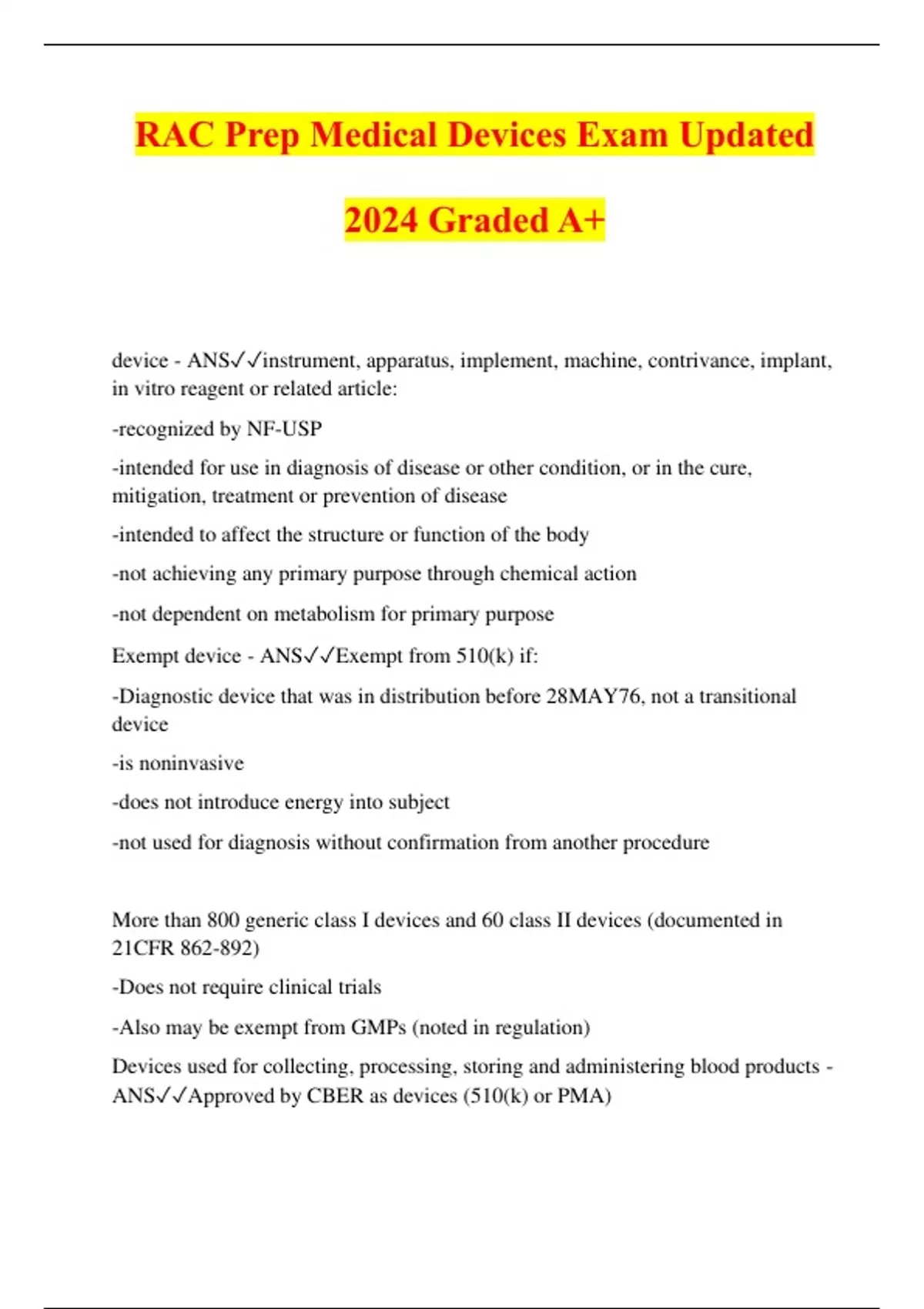 RAC Prep Medical Devices Exam Updated 2024 Graded A+

device - ANS✓✓instrument, apparatus, implement, machine, contrivance, implant, in vitro reagent or related article:

-recognized by NF-USP

-intended for use in diagnosis of disease or other condition, or in the cure, mitigation, treatment or prevention of disease

-intended to affect the structure or function of the body

-not achieving any primary purpose through chemical action

-not dependent on metabolism for primary purpose

Exempt device - ANS✓✓Exempt from 510(k) if:

-Diagnostic device that was in distribution before 28MAY76, not a transitional device

-is noninvasive

-does not introduce energy into subject

-not used for diagnosis without confirmation from another procedure

More than 800 generic class I devices and 60 class II devices (documented in 21CFR 862-892)

-Does not require clinical trials

-Also may be exempt from GMPs (noted in regulation)

Devices used for collecting, processing, storing and administering blood products - ANS✓✓Approved by CBER as devices (510(k) or PMA)